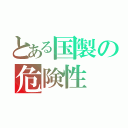 とある国製の
危険性